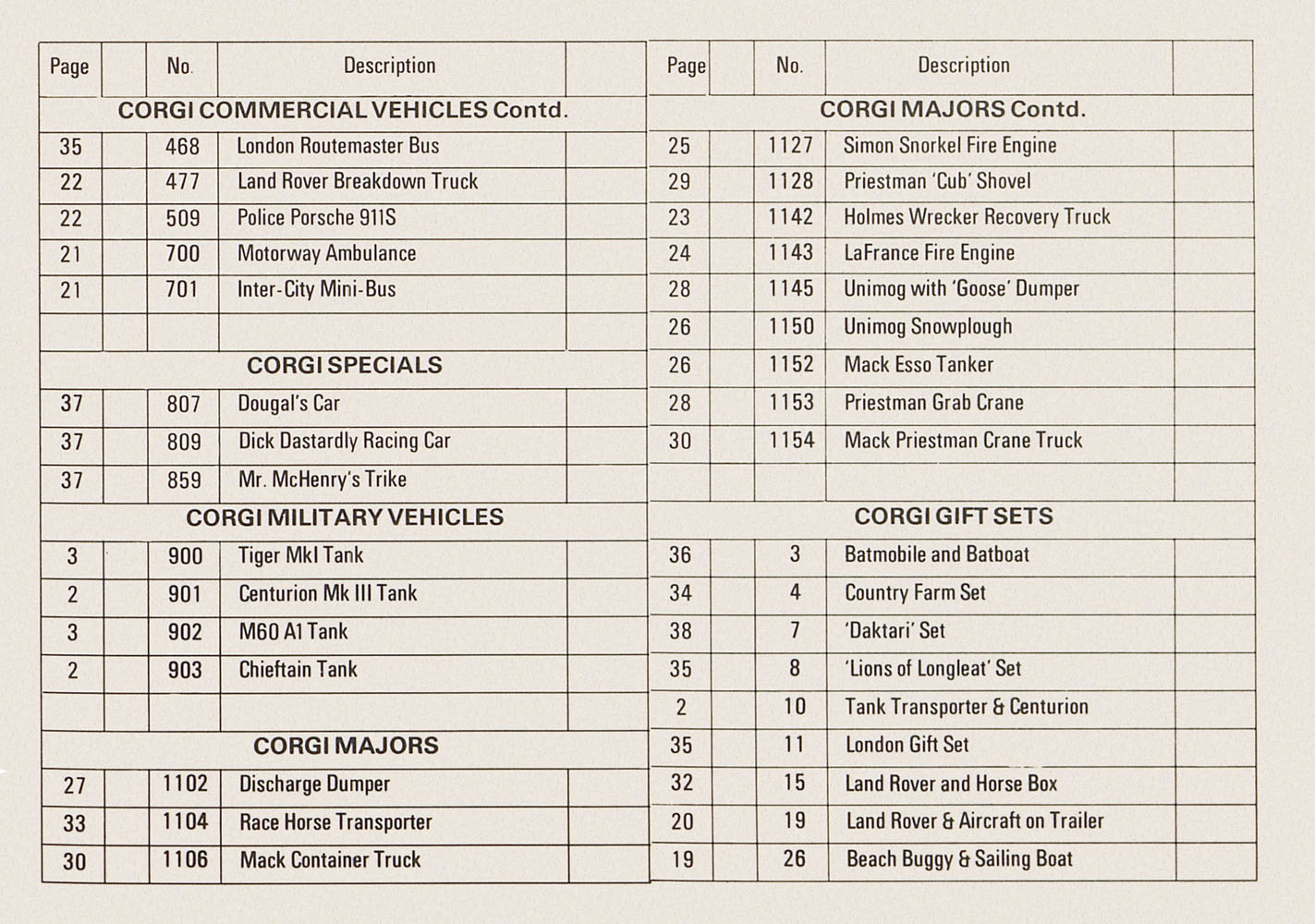 | Page | | No. | Description | |
|---|---|---|---|---|
| CORGI COMMERCIAL VEHICLES Contd. | | | | |
| 35 | | 468 | London Routemaster Bus | |
| 22 | | 477 | Land Rover Breakdown Truck | |
| 22 | | 509 | Police Porsche 911S | |
| 21 | | 700 | Motorway Ambulance | |
| 21 | | 701 | Inter-City Mini-Bus | |
| | | | | |
| CORGI SPECIALS | | | | |
| 37 | | 807 | Dougal's Car | |
| 37 | | 809 | Dick Dastardly Racing Car | |
| 37 | | 859 | Mr. McHenry's Trike | |
| CORGI MILITARY VEHICLES | | | | |
| 3 | | 900 | Tiger MkI Tank | |
| 2 | | 901 | Centurion Mk III Tank | |
| 3 | | 902 | M60 A1 Tank | |
| 2 | | 903 | Chieftain Tank | |
| | | | | |
| CORGI MAJORS | | | | |
| 27 | | 1102 | Discharge Dumper | |
| 33 | | 1104 | Race Horse Transporter | |
| 30 | | 1106 | Mack Container Truck | |

| Page | | No. | Description | |
|---|---|---|---|---|
| CORGI MAJORS Contd. | | | | |
| 25 | | 1127 | Simon Snorkel Fire Engine | |
| 29 | | 1128 | Priestman 'Cub' Shovel | |
| 23 | | 1142 | Holmes Wrecker Recovery Truck | |
| 24 | | 1143 | LaFrance Fire Engine | |
| 28 | | 1145 | Unimog with 'Goose' Dumper | |
| 26 | | 1150 | Unimog Snowplough | |
| 26 | | 1152 | Mack Esso Tanker | |
| 28 | | 1153 | Priestman Grab Crane | |
| 30 | | 1154 | Mack Priestman Crane Truck | |
| | | | | |
| CORGI GIFT SETS | | | | |
| 36 | | 3 | Batmobile and Batboat | |
| 34 | | 4 | Country Farm Set | |
| 38 | | 7 | 'Daktari' Set | |
| 35 | | 8 | 'Lions of Longleat' Set | |
| 2 | | 10 | Tank Transporter & Centurion | |
| 35 | | 11 | London Gift Set | |
| 32 | | 15 | Land Rover and Horse Box | |
| 20 | | 19 | Land Rover & Aircraft on Trailer | |
| 19 | | 26 | Beach Buggy & Sailing Boat | |